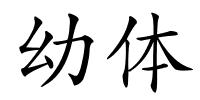 幼体